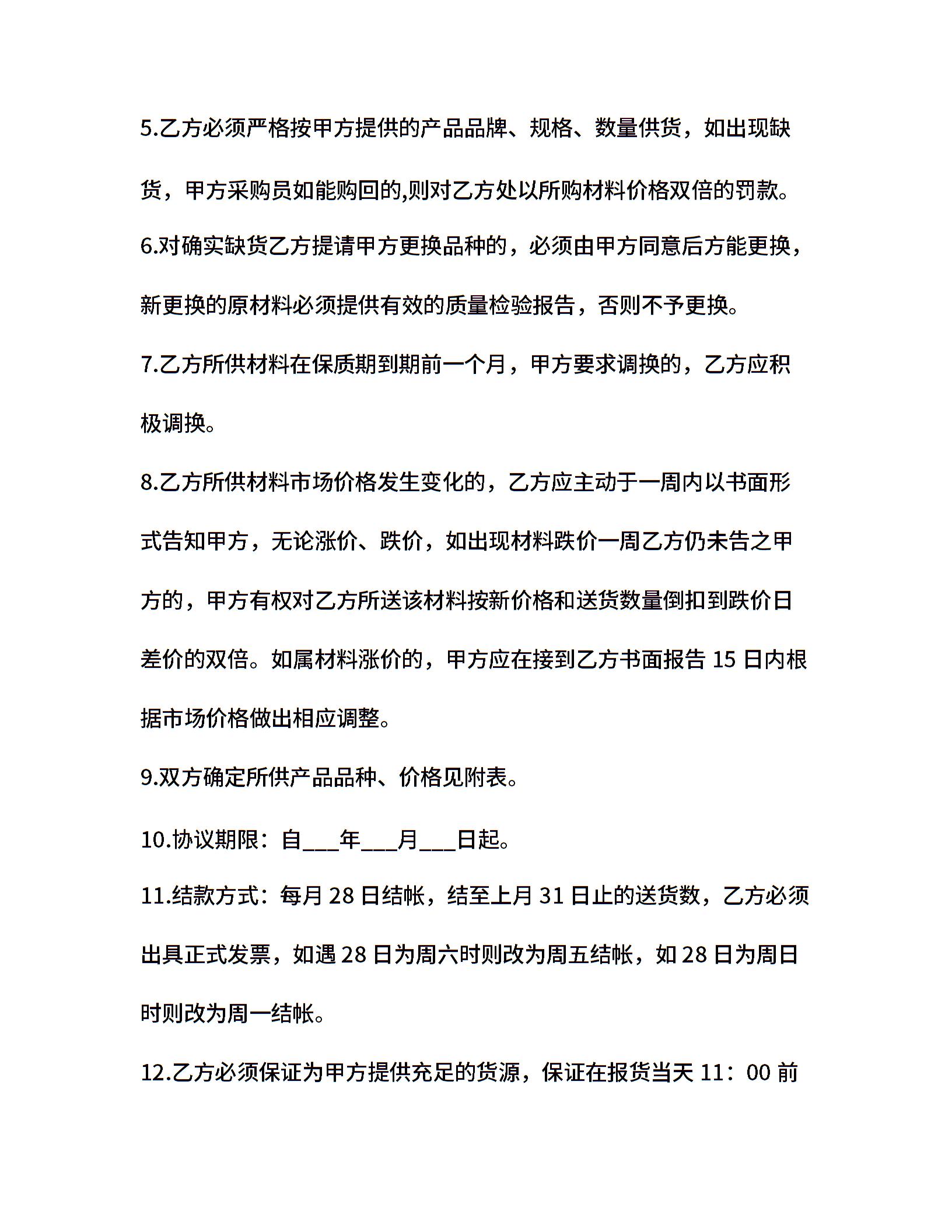 5.乙方必须严格按甲方提供的产品品牌、规格、数量供货，如出现缺货，甲方采购员如能购回的,则对乙方处以所购材料价格双倍的罚款。

6.对确实缺货乙方提请甲方更换品种的，必须由甲方同意后方能更换，新更换的原材料必须提供有效的质量检验报告，否则不予更换。

7.乙方所供材料在保质期到期前一个月，甲方要求调换的，乙方应积极调换。

8.乙方所供材料市场价格发生变化的，乙方应主动于一周内以书面形式告知甲方，无论涨价、跌价，如出现材料跌价一周乙方仍未告之甲方的，甲方有权对乙方所送该材料按新价格和送货数量倒扣到跌价日差价的双倍。如属材料涨价的，甲方应在接到乙方书面报告 15 日内根据市场价格做出相应调整。

9.双方确定所供产品品种、价格见附表。

10.协议期限：自___年___月___日起。

11.结款方式：每月 28 日结帐，结至上月 31 日止的送货数，乙方必须出具正式发票，如遇 28 日为周六时则改为周五结帐，如 28 日为周日时则改为周一结帐。

12.乙方必须保证为甲方提供充足的货源，保证在报货当天 11：00 前